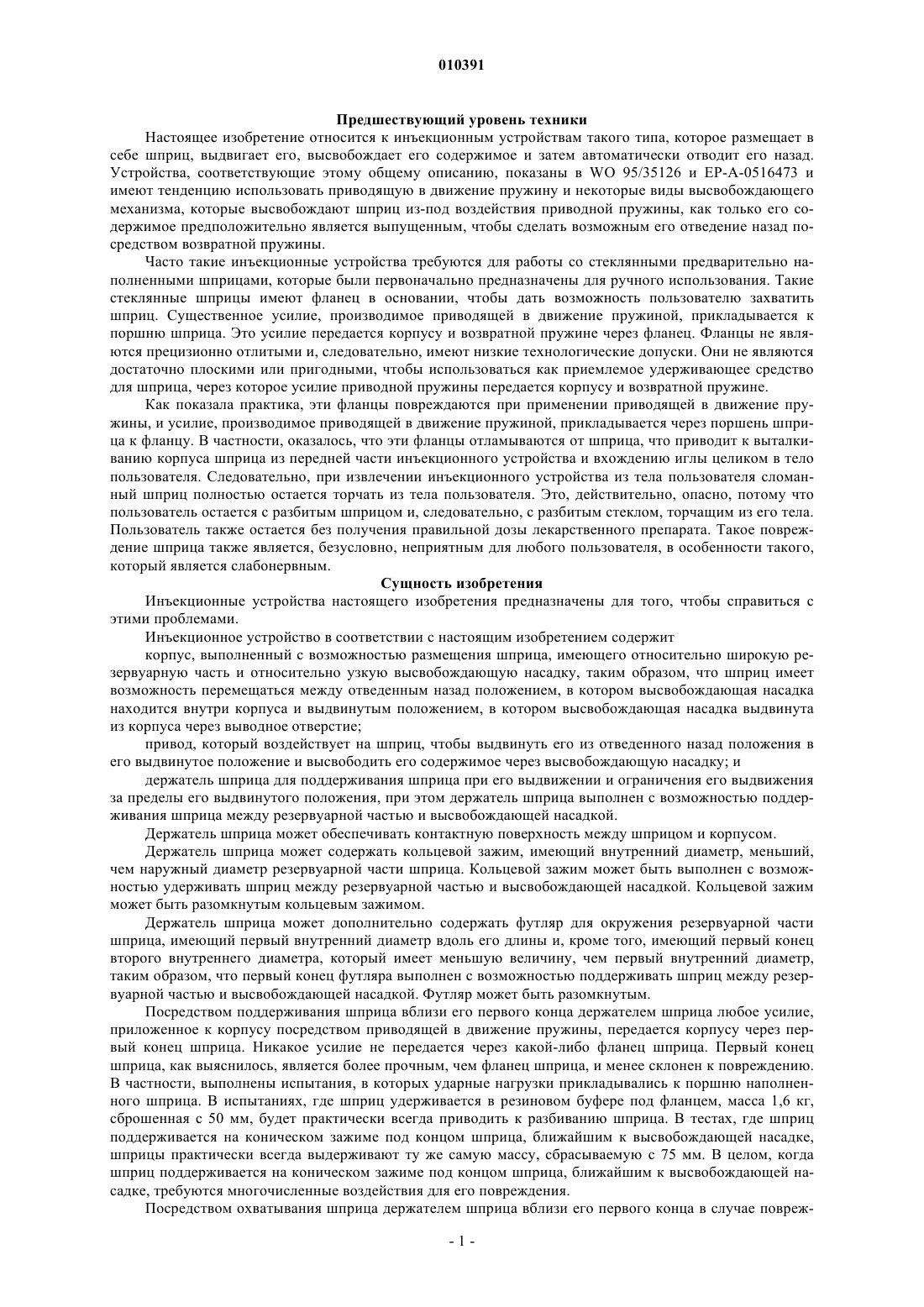 010391

Предшествующий уровень техники

Настоящее изобретение относится к инъекционным устройствам такого типа, которое размещает в себе шприц, выдвигает его, высвобождает его содержимое и затем автоматически отводит его назад. Устройства, соответствующие этому общему описанию, показаны в WO 95/35126 и EP-A-0516473 и имеют тенденцию использовать приводящую в движение пружину и некоторые виды высвобождающего механизма, которые высвобождают шприц из-под воздействия приводной пружины, как только его содержимое предположительно является выпущенным, чтобы сделать возможным его отведение назад посредством возвратной пружины.

Часто такие инъекционные устройства требуются для работы со стеклянными предварительно наполненными шприцами, которые были первоначально предназначены для ручного использования. Такие стеклянные шприцы имеют фланец в основании, чтобы дать возможность пользователю захватить шприц. Существенное усилие, производимое приводящей в движение пружиной, прикладывается к поршню шприца. Это усилие передается корпусу и возвратной пружине через фланец. Фланцы не являются прецизионно отлитыми и, следовательно, имеют низкие технологические допуски. Они не являются достаточно плоскими или пригодными, чтобы использоваться как приемлемое удерживающее средство для шприца, через которое усилие приводной пружины передается корпусу и возвратной пружине.

Как показала практика, эти фланцы повреждаются при применении приводящей в движение пружины, и усилие, производимое приводящей в движение пружиной, прикладывается через поршень шприца к фланцу. В частности, оказалось, что эти фланцы отламываются от шприца, что приводит к выталкиванию корпуса шприца из передней части инъекционного устройства и вхождению иглы целиком в тело пользователя. Следовательно, при извлечении инъекционного устройства из тела пользователя сломанный шприц полностью остается торчать из тела пользователя. Это, действительно, опасно, потому что пользователь остается с разбитым шприцом и, следовательно, с разбитым стеклом, торчащим из его тела. Пользователь также остается без получения правильной дозы лекарственного препарата. Такое повреждение шприца также является, безусловно, неприятным для любого пользователя, в особенности такого, который является слабонервным.

Сущность изобретения

Инъекционные устройства настоящего изобретения предназначены для того, чтобы справиться с этими проблемами.

Инъекционное устройство в соответствии с настоящим изобретением содержит

корпус, выполненный с возможностью размещения шприца, имеющего относительно широкую резервуарную часть и относительно узкую высвобождающую насадку, таким образом, что шприц имеет возможность перемещаться между отведенным назад положением, в котором высвобождающая насадка находится внутри корпуса и выдвинутым положением, в котором высвобождающая насадка выдвинута из корпуса через выводное отверстие;

привод, который воздействует на шприц, чтобы выдвинуть его из отведенного назад положения в его выдвинутое положение и высвободить его содержимое через высвобождающую насадку; и

держатель шприца для поддерживания шприца при его выдвижении и ограничения его выдвижения за пределы его выдвинутого положения, при этом держатель шприца выполнен с возможностью поддерживания шприца между резервуарной частью и высвобождающей насадкой.

Держатель шприца может обеспечивать контактную поверхность между шприцом и корпусом.

Держатель шприца может содержать кольцевой зажим, имеющий внутренний диаметр, меньший, чем наружный диаметр резервуарной части шприца. Кольцевой зажим может быть выполнен с возможностью удерживать шприц между резервуарной частью и высвобождающей насадкой. Кольцевой зажим может быть разомкнутым кольцевым зажимом.

Держатель шприца может дополнительно содержать футляр для окружения резервуарной части шприца, имеющий первый внутренний диаметр вдоль его длины и, кроме того, имеющий первый конец второго внутреннего диаметра, который имеет меньшую величину, чем первый внутренний диаметр, таким образом, что первый конец футляра выполнен с возможностью поддерживать шприц между резервуарной частью и высвобождающей насадкой. Футляр может быть разомкнутым.

Посредством поддерживания шприца вблизи его первого конца держателем шприца любое усилие, приложенное к корпусу посредством приводящей в движение пружины, передается корпусу через первый конец шприца. Никакое усилие не передается через какой-либо фланец шприца. Первый конец шприца, как выяснилось, является более прочным, чем фланец шприца, и менее склонен к повреждению. В частности, выполнены испытания, в которых ударные нагрузки прикладывались к поршню наполненного шприца. В испытаниях, где шприц удерживается в резиновом буфере под фланцем, масса 1,6 кг, сброшенная с 50 мм, будет практически всегда приводить к разбиванию шприца. В тестах, где шприц поддерживается на коническом зажиме под концом шприца, ближайшим к высвобождающей насадке, шприцы практически всегда выдерживают ту же самую массу, сбрасываемую с 75 мм. В целом, когда шприц поддерживается на коническом зажиме под концом шприца, ближайшим к высвобождающей насадке, требуются многочисленные воздействия для его повреждения.

Посредством охватывания шприца держателем шприца вблизи его первого конца в случае повреж-

- 1 -